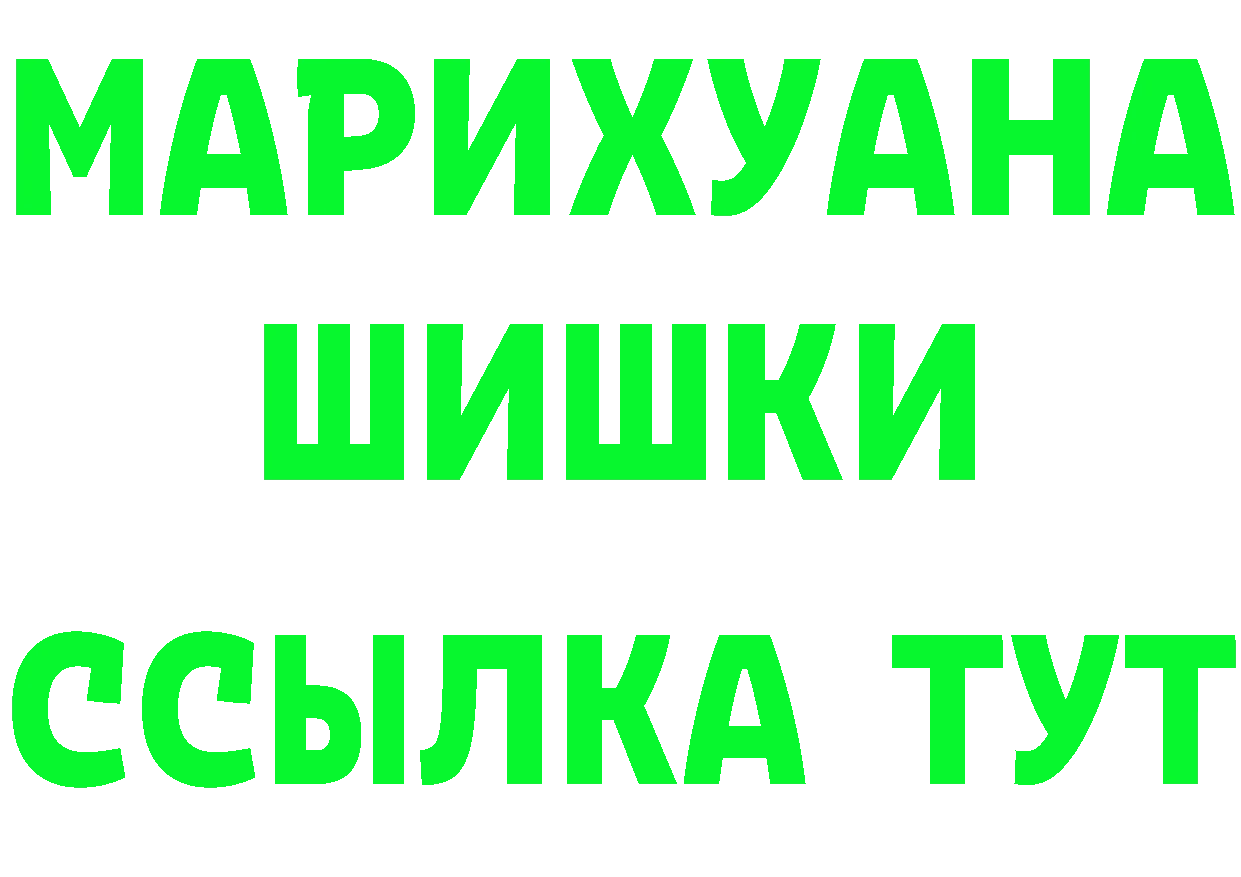 МАРИХУАНА
ШИШКИ
ССЫЛКА ТУТ